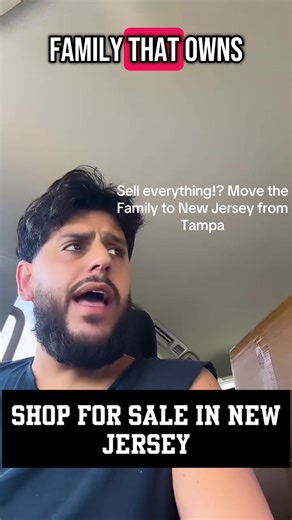 FAMILY THAT OWNS

Sell everything!? Move the Family to New Jersey from Tampa

SHOP FOR SALE IN NEW JERSEY